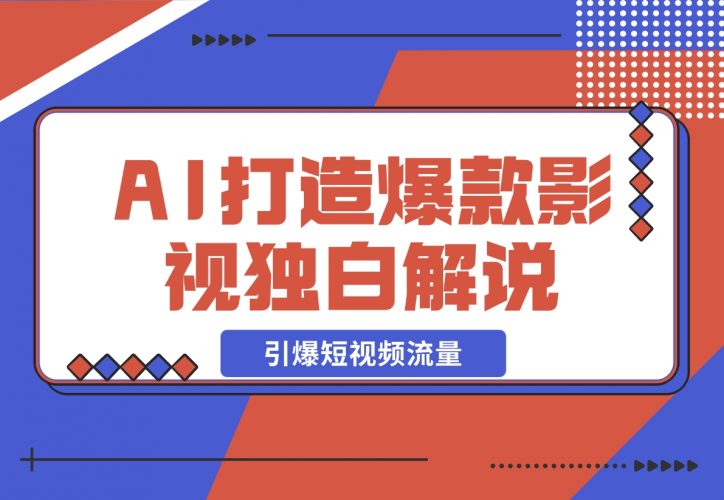 AI打造爆款影视独白解说

引爆短视频流量